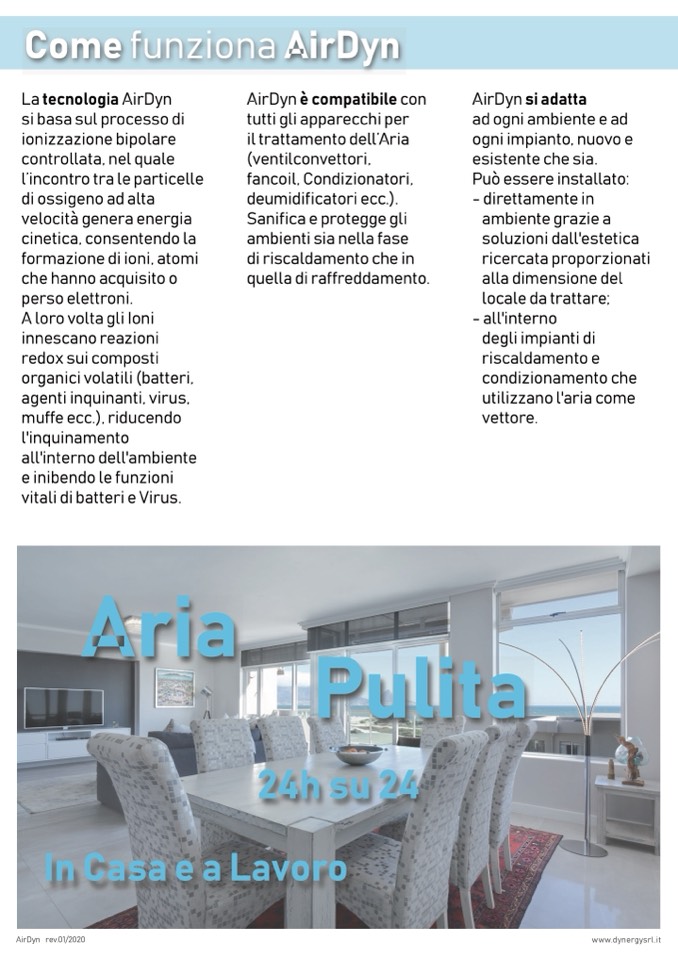 Come funziona AirDyn

La tecnologia AirDyn si basa sul processo di ionizzazione bipolare controllata, nel quale l'incontro tra le particelle di ossigeno ad alta velocità genera energia cinetica, consentendo la formazione di ioni, atomi che hanno acquisito o perso elettroni.
A loro volta gli Ioni innescano reazioni redox sui composti organici volatili (batteri, agenti inquinanti, virus, muffe ecc.), riducendo l'inquinamento all'interno dell'ambiente e inibendo le funzioni vitali di batteri e Virus.

AirDyn è compatibile con tutti gli apparecchi per il trattamento dell'Aria (ventilconvettori, fancoil, Condizionatori, deumidificatori ecc.). Sanifica e protegge gli ambienti sia nella fase di riscaldamento che in quella di raffreddamento.

AirDyn si adatta ad ogni ambiente e ad ogni impianto, nuovo e esistente che sia.
Può essere installato:
- direttamente in ambiente grazie a soluzioni dall'estetica ricercata proporzionati alla dimensione del locale da trattare;
- all'interno degli impianti di riscaldamento e condizionamento che utilizzano l'aria come vettore.

Aria Pulita
24h su 24
In Casa e a Lavoro

AirDyn rev.01/2020
www.dynergysrl.it